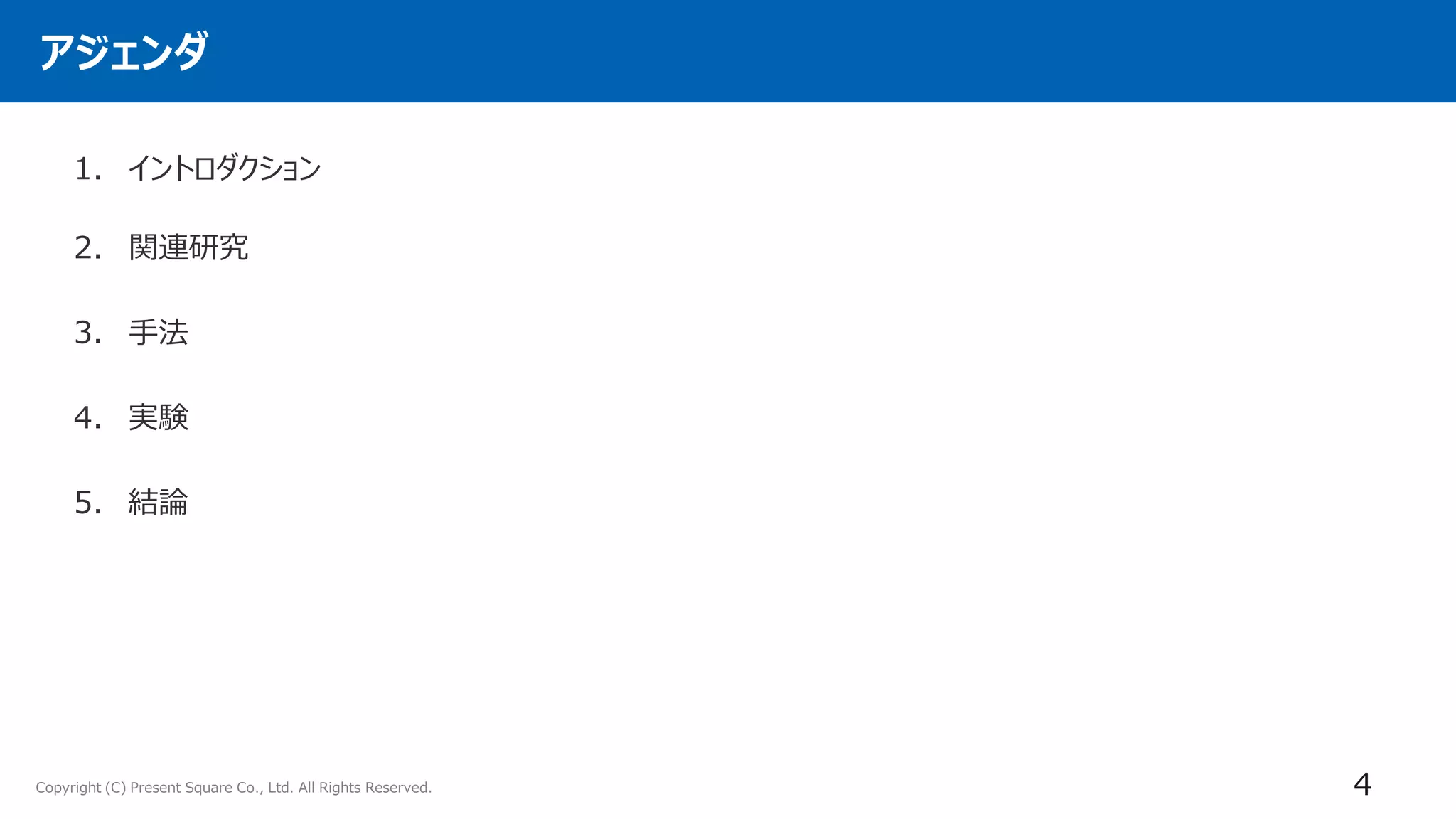 アジェンダ

1.イントロダクション

2.関連研究

3.手法

4.実験

5.結論

Copyright (C) Present Square Co., Ltd. All Rights Reserved.

4